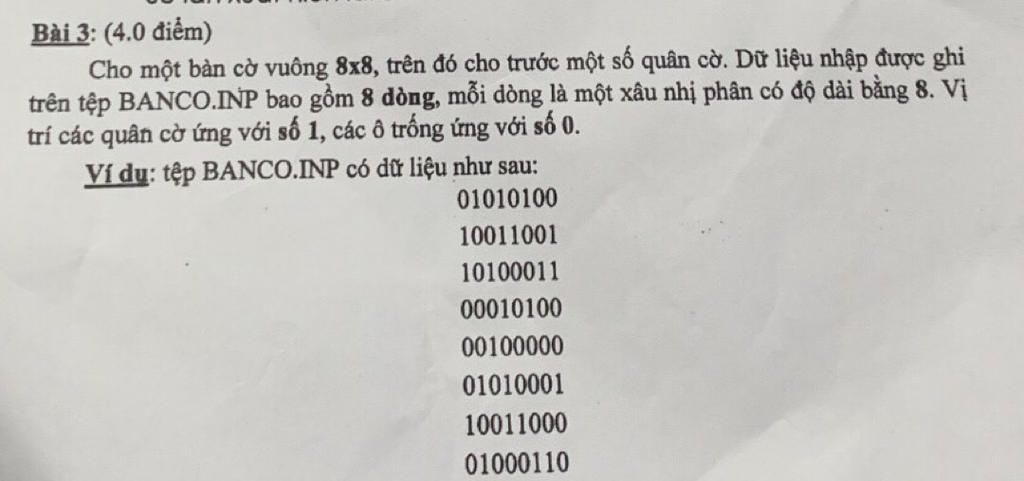 Bài 3: (4.0 điểm)

Cho một bàn cờ vuông 8x8, trên đó cho trước một số quân cờ. Dữ liệu nhập được ghi trên tệp BANCO.INP bao gồm 8 dòng, mỗi dòng là một xâu nhị phân có độ dài bằng 8. Vị trí các quân cờ ứng với số 1, các ô trống ứng với số 0.

Ví dụ: tệp BANCO.INP có dữ liệu như sau:

01010100
10011001
10100011
00010100
00100000
01010001
10011000
01000110